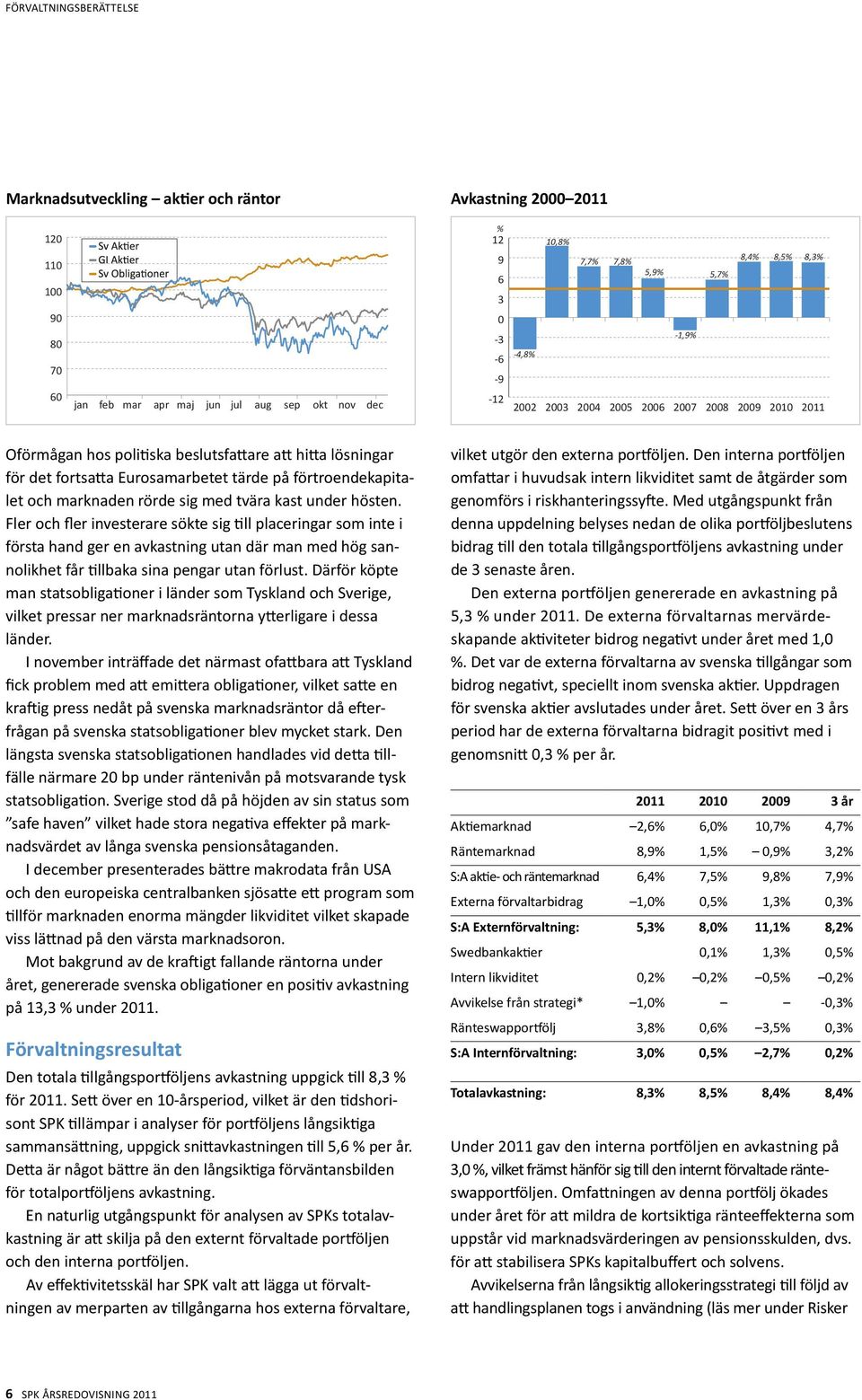 FÖRVALTNINGSBERÄTTELSE

Marknadsutveckling – aktier och räntor

120
110
100
90
80
70
60

Sv Aktier
Gl Aktier
Sv Obligationer

jan feb mar apr maj jun jul aug sep okt nov dec

Avkastning 2000–2011

%
12
9
6
3
0
-3
-6
-9
-12

-4,8% 10,8% 7,7% 7,8% 5,9% -1,9% 5,7% 8,4% 8,5% 8,3%

2002 2003 2004 2005 2006 2007 2008 2009 2010 2011

Oförmågan hos politiska beslutsfattare att hitta lösningar för det fortsatta Eurosamarbetet tärde på förtroendekapitalet och marknaden rörde sig med tvära kast under hösten. Fler och fler investerare sökte sig till placeringar som inte i första hand ger en avkastning utan där man med hög sannolikhet får tillbaka sina pengar utan förlust. Därför köpte man statsobligationer i länder som Tyskland och Sverige, vilket pressar ner marknadsräntorna ytterligare i dessa länder.

I november inträffade det närmast ofattbara att Tyskland fick problem med att emittera obligationer, vilket satte en kraftig press nedåt på svenska marknadsräntor då efterfrågan på svenska statsobligationer blev mycket stark. Den längsta svenska statsobligationen handlades vid detta tillfälle närmare 20 bp under räntenivån på motsvarande tysk statsobligation. Sverige stod då på höjden av sin status som ”safe haven” vilket hade stora negativa effekter på marknadsvärdet av långa svenska pensionsåtaganden.

I december presenterades bättre makrodata från USA och den europeiska centralbanken sjösatte ett program som tillför marknaden enorma mängder likviditet vilket skapade viss lättnad på den värsta marknadsoron.

Mot bakgrund av de kraftigt fallande räntorna under året, genererade svenska obligationer en positiv avkastning på 13,3 % under 2011.

Förvaltningsresultat

Den totala tillgångsportföljens avkastning uppgick till 8,3 % för 2011. Sett över en 10-årsperiod, vilket är den tidshorisont SPK tillämpar i analyser för portföljens långsiktiga sammansättning, uppgick snittavkastningen till 5,6 % per år. Detta är något bättre än den långsiktiga förväntansbilden för totalportföljens avkastning.

En naturlig utgångspunkt för analysen av SPKs totalavkastning är att skilja på den externt förvaltade portföljen och den interna portföljen.

Av effektivitetsskäl har SPK valt att lägga ut förvaltningen av merparten av tillgångarna hos externa förvaltare, vilket utgör den externa portföljen. Den interna portföljen omfattar i huvudsak intern likviditet samt de åtgärder som genomförs i riskhanteringssyfte. Med utgångspunkt från denna uppdelning belyses nedan de olika portföljbeslutens bidrag till den totala tillgångsportföljens avkastning under de 3 senaste åren.

Den externa portföljen genererade en avkastning på 5,3 % under 2011. De externa förvaltarnas mervärdeskapande aktiviteter bidrog negativt under året med 1,0 %. Det var de externa förvaltarna av svenska tillgångar som bidrog negativt, speciellt inom svenska aktier. Uppdragen för svenska aktier avslutades under året. Sett över en 3 års period har de externa förvaltarna bidragit positivt med i genomsnitt 0,3 % per år.

| | 2011 | 2010 | 2009 | 3 år |
|---|---|---|---|---|
| Aktiemarknad | –2,6% | 6,0% | 10,7% | 4,7% |
| Räntemarknad | 8,9% | 1,5% | – 0,9% | 3,2% |
| S:A aktie- och räntemarknad | 6,4% | 7,5% | 9,8% | 7,9% |
| Externa förvaltarbidrag | –1,0% | 0,5% | 1,3% | 0,3% |
| S:A Externförvaltning: | 5,3% | 8,0% | 11,1% | 8,2% |
| Swedbankaktier | | 0,1% | 1,3% | 0,5% |
| Intern likviditet | 0,2% | –0,2% | –0,5% | –0,2% |
| Avvikelse från strategi* | –1,0% | – | – | -0,3% |
| Ränteswapportfölj | 3,8% | 0,6% | –3,5% | 0,3% |
| S:A Internförvaltning: | 3,0% | 0,5% | –2,7% | 0,2% |
| Totalavkastning: | 8,3% | 8,5% | 8,4% | 8,4% |

Under 2011 gav den interna portföljen en avkastning på 3,0 %, vilket främst hänför sig till den internt förvaltade ränteswapportföljen. Omfattningen av denna portfölj ökades under året för att mildra de kortsiktiga ränteeffekterna som uppstår vid marknadsvärderingen av pensionsskulden, dvs. för att stabilisera SPKs kapitalbuffert och solvens.

Avvikelserna från långsiktig allokeringsstrategi till följd av att handlingsplanen togs i användning (läs mer under Risker

6 SPK ÅRSREDOVISNING 2011